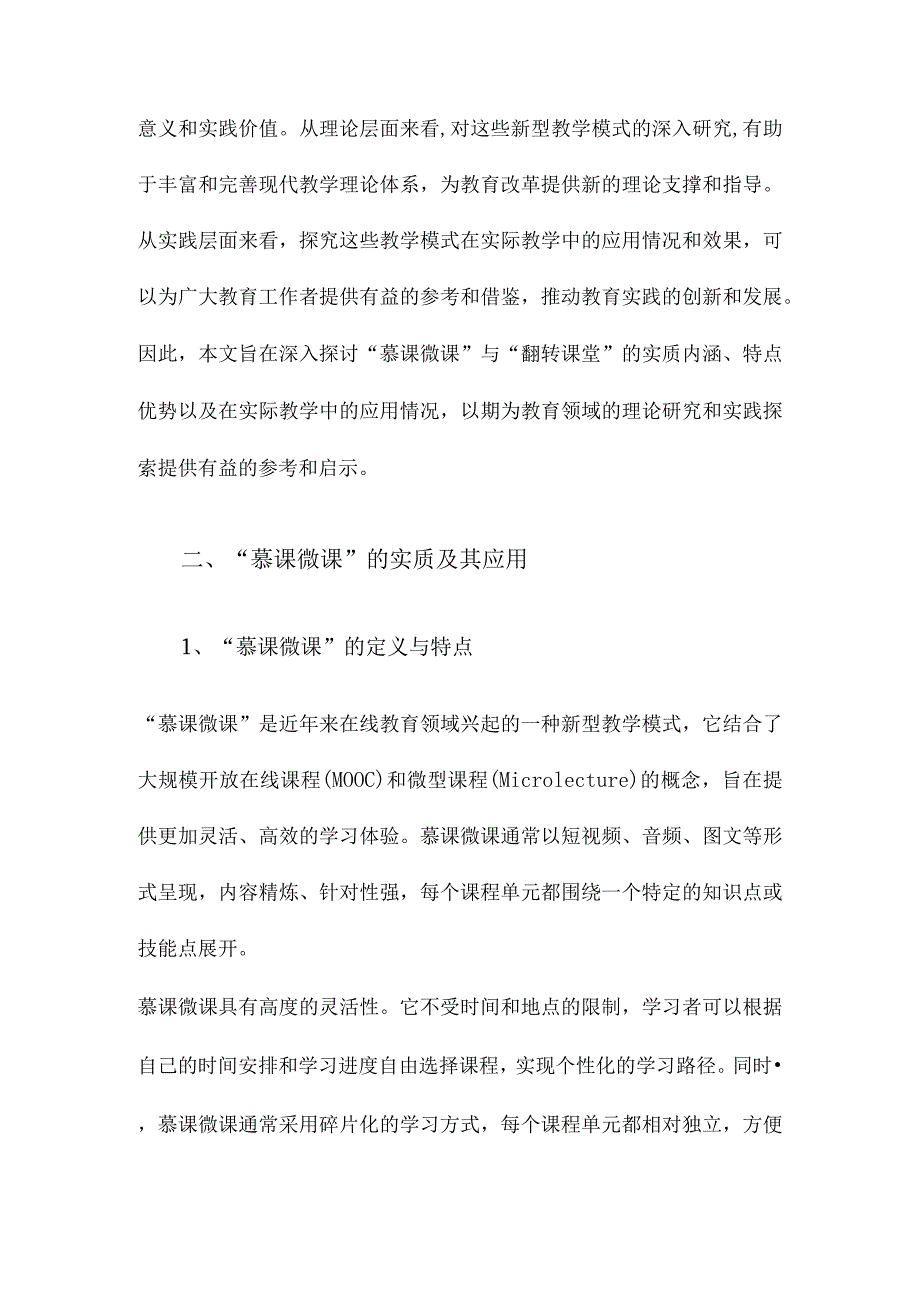 意义和实践价值。从理论层面来看,对这些新型教学模式的深入研究,有助于丰富和完善现代教学理论体系，为教育改革提供新的理论支撑和指导。从实践层面来看，探究这些教学模式在实际教学中的应用情况和效果，可以为广大教育工作者提供有益的参考和借鉴，推动教育实践的创新和发展。因此，本文旨在深入探讨“慕课微课”与“翻转课堂”的实质内涵、特点优势以及在实际教学中的应用情况，以期为教育领域的理论研究和实践探索提供有益的参考和启示。

二、“慕课微课”的实质及其应用

1、“慕课微课”的定义与特点

“慕课微课”是近年来在线教育领域兴起的一种新型教学模式，它结合了大规模开放在线课程(MOOC)和微型课程(Microlecture)的概念，旨在提供更加灵活、高效的学习体验。慕课微课通常以短视频、音频、图文等形式呈现，内容精炼、针对性强，每个课程单元都围绕一个特定的知识点或技能点展开。

慕课微课具有高度的灵活性。它不受时间和地点的限制，学习者可以根据自己的时间安排和学习进度自由选择课程，实现个性化的学习路径。同时•，慕课微课通常采用碎片化的学习方式，每个课程单元都相对独立，方便